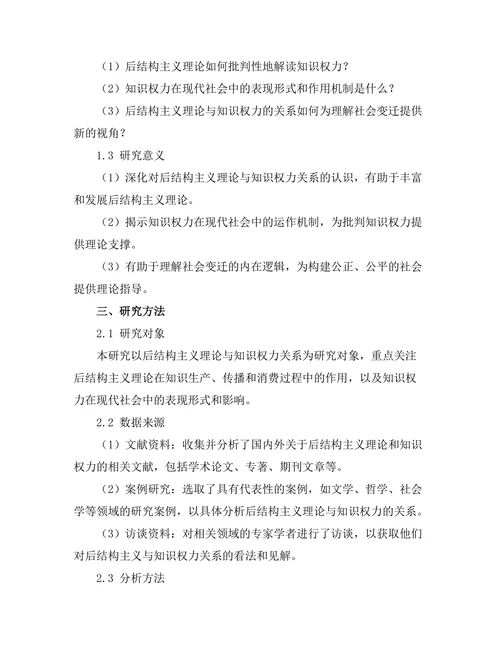 （1）后结构主义理论如何批判性地解读知识权力？

（2）知识权力在现代社会中的表现形式和作用机制是什么？

（3）后结构主义理论与知识权力的关系如何为理解社会变迁提供新的视角？

1.3 研究意义

（1）深化对后结构主义理论与知识权力关系的认识，有助于丰富和发展后结构主义理论。

（2）揭示知识权力在现代社会中的运作机制，为批判知识权力提供理论支撑。

（3）有助于理解社会变迁的内在逻辑，为构建公正、公平的社会提供理论指导。

三、研究方法

2.1 研究对象

本研究以后结构主义理论与知识权力关系为研究对象，重点关注后结构主义理论在知识生产、传播和消费过程中的作用，以及知识权力在现代社会中的表现形式和影响。

2.2 数据来源

（1）文献资料：收集并分析了国内外关于后结构主义理论和知识权力的相关文献，包括学术论文、专著、期刊文章等。

（2）案例研究：选取了具有代表性的案例，如文学、哲学、社会学等领域的研究案例，以具体分析后结构主义理论与知识权力的关系。

（3）访谈资料：对相关领域的专家学者进行了访谈，以获取他们对后结构主义与知识权力关系的看法和见解。

2.3 分析方法